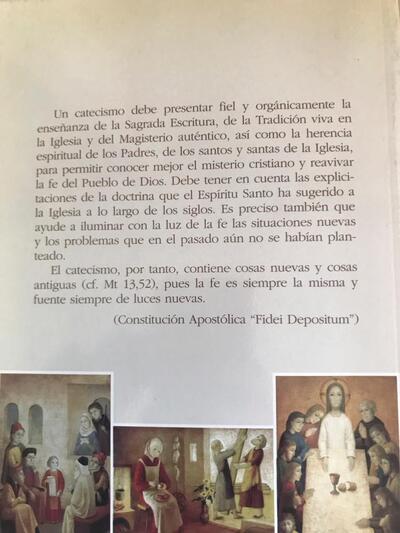 Un catecismo debe presentar fiel y orgánicamente la enseñanza de la Sagrada Escritura, de la Tradición viva en la Iglesia y del Magisterio auténtico, así como la herencia espiritual de los Padres, de los santos y santas de la Iglesia, para permitir conocer mejor el misterio cristiano y reavivar la fe del Pueblo de Dios. Debe tener en cuenta las explicitaciones de la doctrina que el Espíritu Santo ha sugerido a la Iglesia a lo largo de los siglos. Es preciso también que ayude a iluminar con la luz de la fe las situaciones nuevas y los problemas que en el pasado aún no se habían planteado.

El catecismo, por tanto, contiene cosas nuevas y cosas antiguas (cf. Mt 13,52), pues la fe es siempre la misma y fuente siempre de luces nuevas.

(Constitución Apostólica "Fidei Depositum")